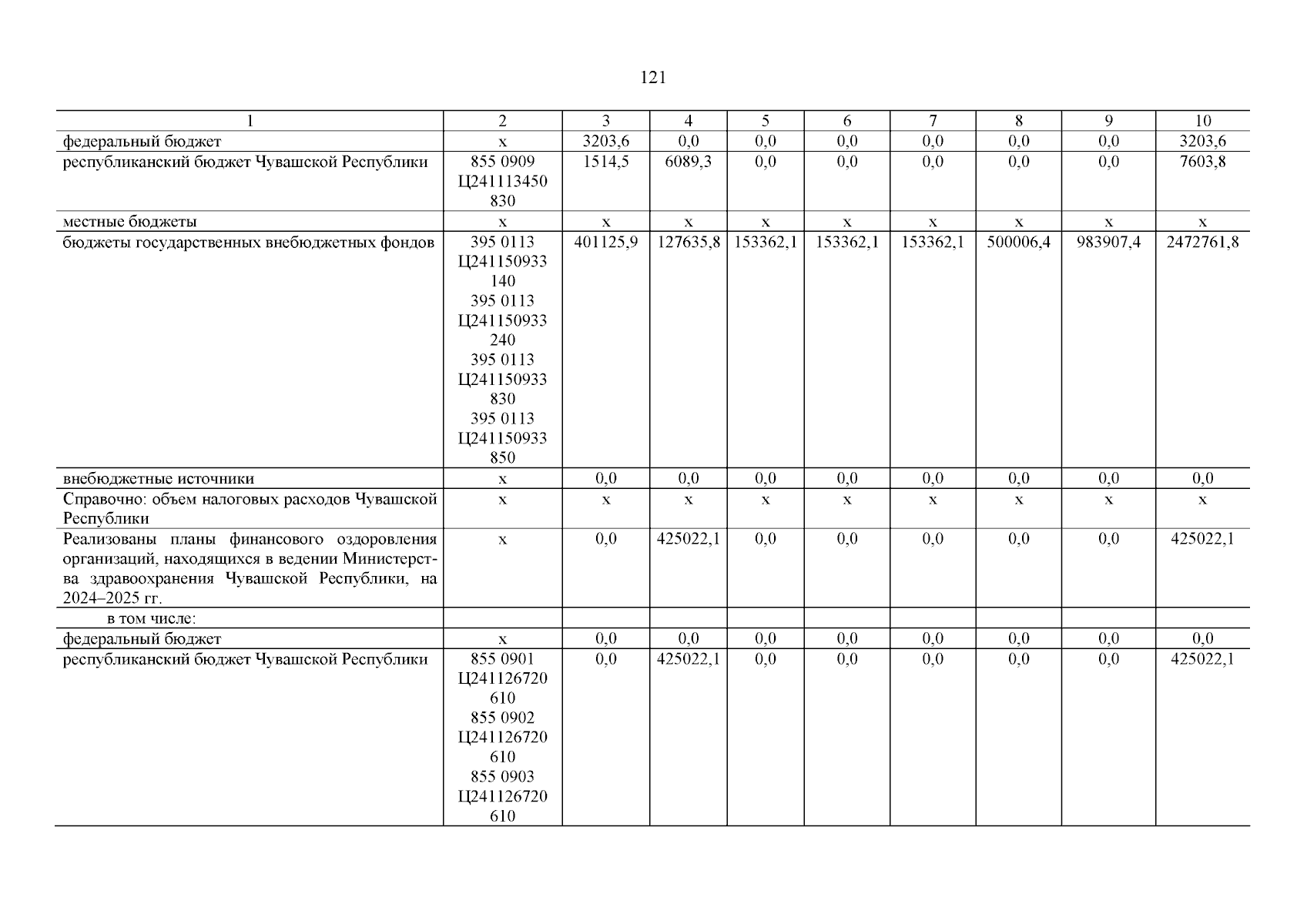 121

| 1 | 2 | 3 | 4 | 5 | 6 | 7 | 8 | 9 | 10 |
|---|---|---|---|---|---|---|---|---|---|
| федеральный бюджет | x | 3203,6 | 0,0 | 0,0 | 0,0 | 0,0 | 0,0 | 0,0 | 3203,6 |
| республиканский бюджет Чувашской Республики | 855 0909 Ц241113450 830 | 1514,5 | 6089,3 | 0,0 | 0,0 | 0,0 | 0,0 | 0,0 | 7603,8 |
| местные бюджеты | x | x | x | x | x | x | x | x | x |
| бюджеты государственных внебюджетных фондов | 395 0113 Ц241150933 140 395 0113 Ц241150933 240 395 0113 Ц241150933 830 395 0113 Ц241150933 850 | 401125,9 | 127635,8 | 153362,1 | 153362,1 | 153362,1 | 500006,4 | 983907,4 | 2472761,8 |
| внебюджетные источники | x | 0,0 | 0,0 | 0,0 | 0,0 | 0,0 | 0,0 | 0,0 | 0,0 |
| Справочно: объем налоговых расходов Чувашской Республики | x | x | x | x | x | x | x | x | x |
| Реализованы планы финансового оздоровления организаций, находящихся в ведении Министерства здравоохранения Чувашской Республики, на 2024–2025 гг. | x | 0,0 | 425022,1 | 0,0 | 0,0 | 0,0 | 0,0 | 0,0 | 425022,1 |
| в том числе: | | | | | | | | | |
| федеральный бюджет | x | 0,0 | 0,0 | 0,0 | 0,0 | 0,0 | 0,0 | 0,0 | 0,0 |
| республиканский бюджет Чувашской Республики | 855 0901 Ц241126720 610 855 0902 Ц241126720 610 855 0903 Ц241126720 610 | 0,0 | 425022,1 | 0,0 | 0,0 | 0,0 | 0,0 | 0,0 | 425022,1 |